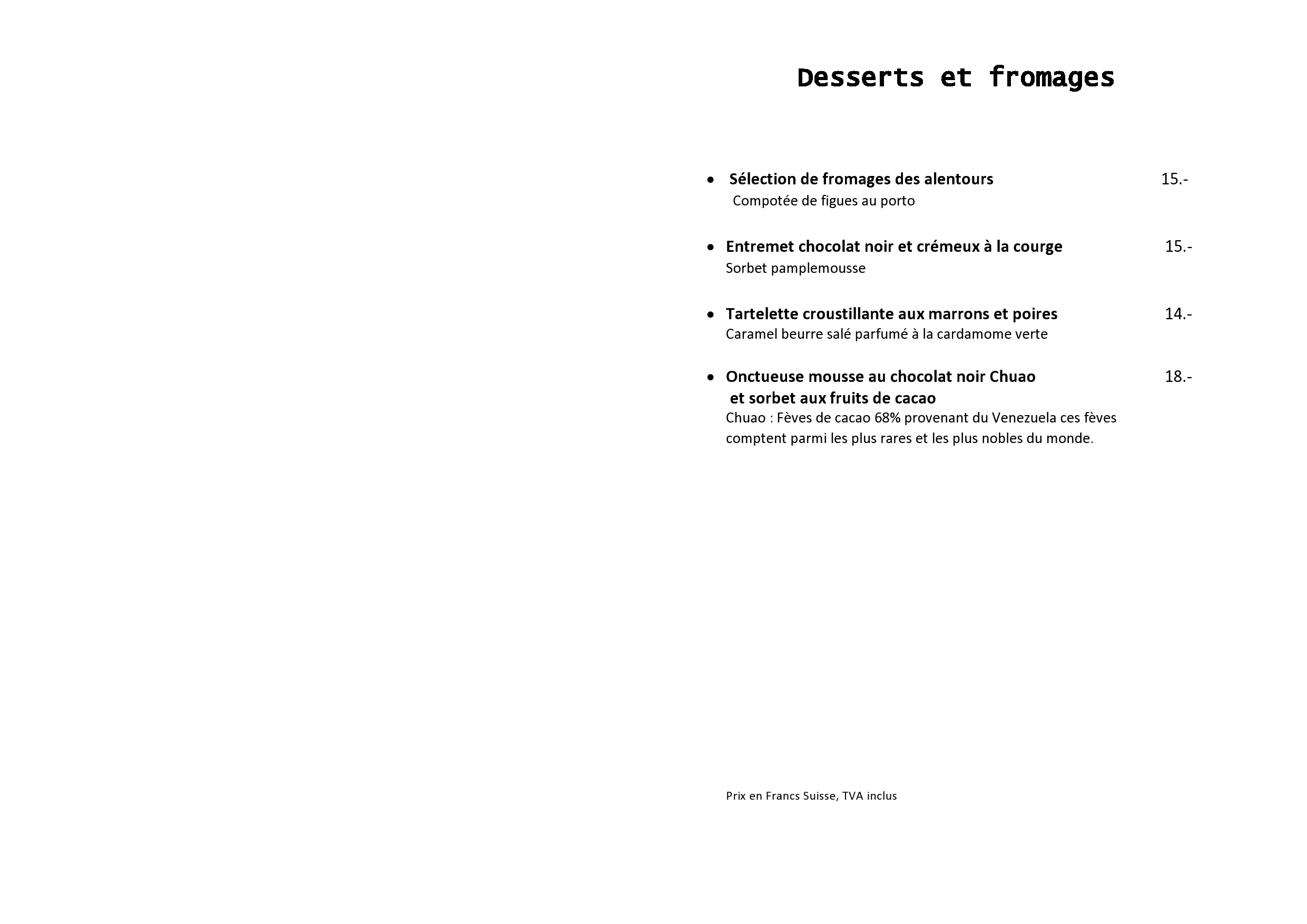 Desserts et fromages

• Sélection de fromages des alentours 15.-
Compotée de figues au porto

• Entremet chocolat noir et crémeux à la courge 15.-
Sorbet pamplemousse

• Tartelette croustillante aux marrons et poires 14.-
Caramel beurre salé parfumé à la cardamome verte

• Onctueuse mousse au chocolat noir Chuao 18.-
et sorbet aux fruits de cacao
Chuao : Fèves de cacao 68% provenant du Venezuela ces fèves comptent parmi les plus rares et les plus nobles du monde.

Prix en Francs Suisse, TVA inclus